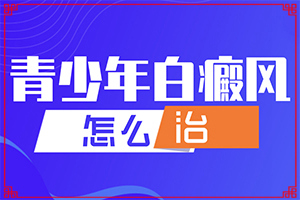 青少年白癜风

怎么治